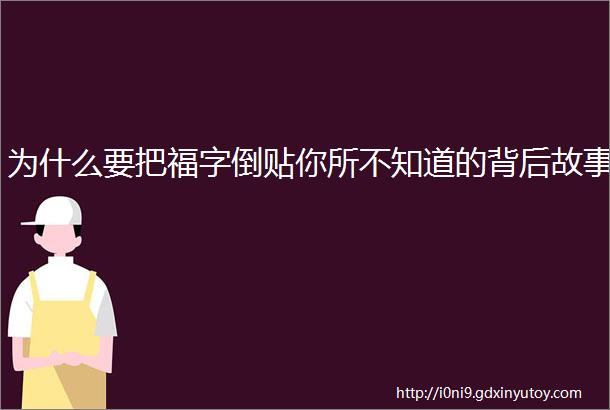 为什么要把福字倒贴你所不知道的背后故事

http://i0ni9.gdxinyutoy.com